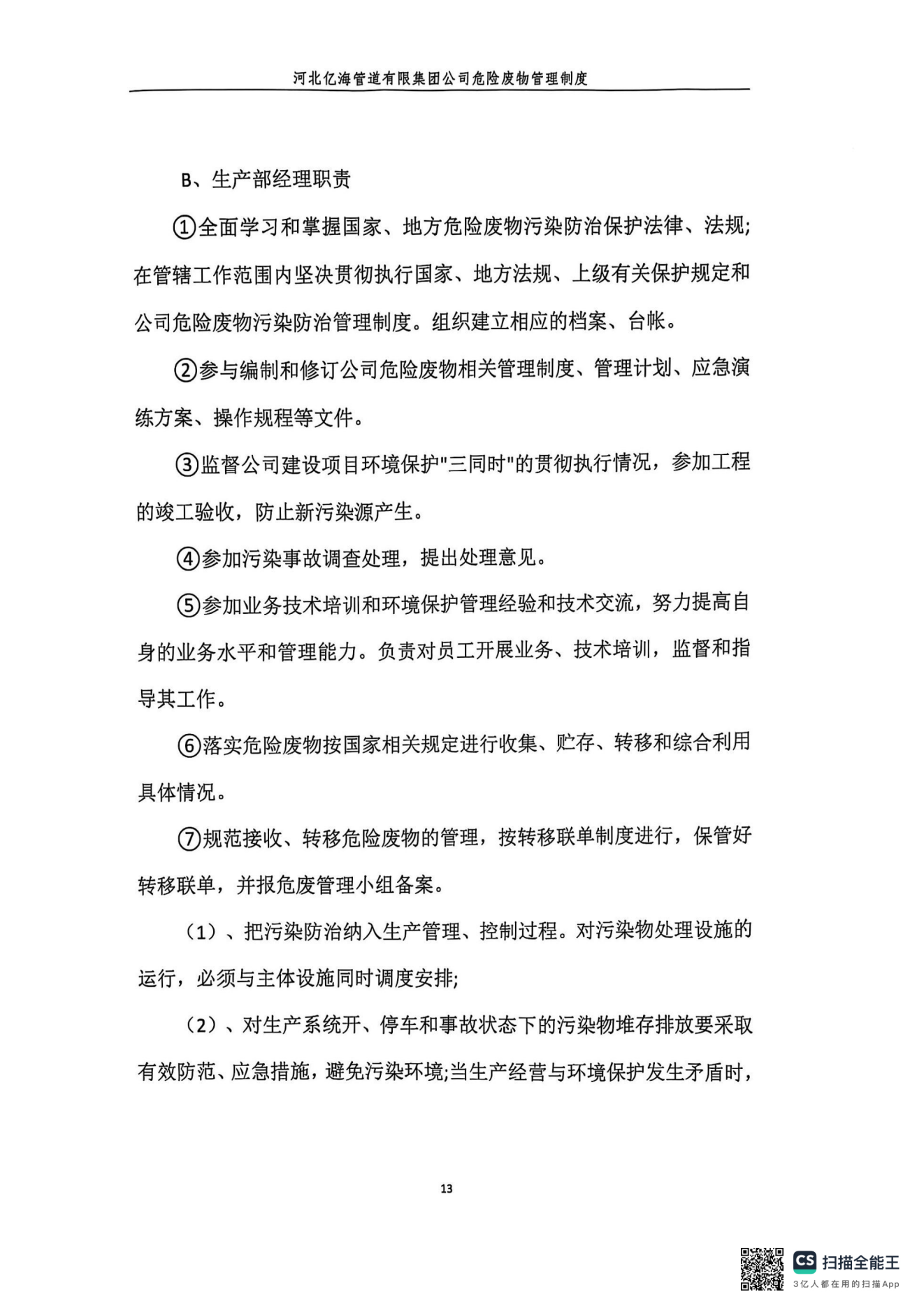 河北亿海管道有限集团公司危险废物管理制度

B、生产部经理职责

①全面学习和掌握国家、地方危险废物污染防治保护法律、法规;在管辖工作范围内坚决贯彻执行国家、地方法规、上级有关保护规定和公司危险废物污染防治管理制度。组织建立相应的档案、台帐。

②参与编制和修订公司危险废物相关管理制度、管理计划、应急演练方案、操作规程等文件。

③监督公司建设项目环境保护"三同时"的贯彻执行情况，参加工程的竣工验收，防止新污染源产生。

④参加污染事故调查处理，提出处理意见。

⑤参加业务技术培训和环境保护管理经验和技术交流，努力提高自身的业务水平和管理能力。负责对员工开展业务、技术培训，监督和指导其工作。

⑥落实危险废物按国家相关规定进行收集、贮存、转移和综合利用具体情况。

⑦规范接收、转移危险废物的管理，按转移联单制度进行，保管好转移联单，并报危废管理小组备案。

（1）、把污染防治纳入生产管理、控制过程。对污染物处理设施的运行，必须与主体设施同时调度安排;

（2）、对生产系统开、停车和事故状态下的污染物堆存排放要采取有效防范、应急措施，避免污染环境;当生产经营与环境保护发生矛盾时，

13

CS 扫描全能王
3亿人都在用的扫描App